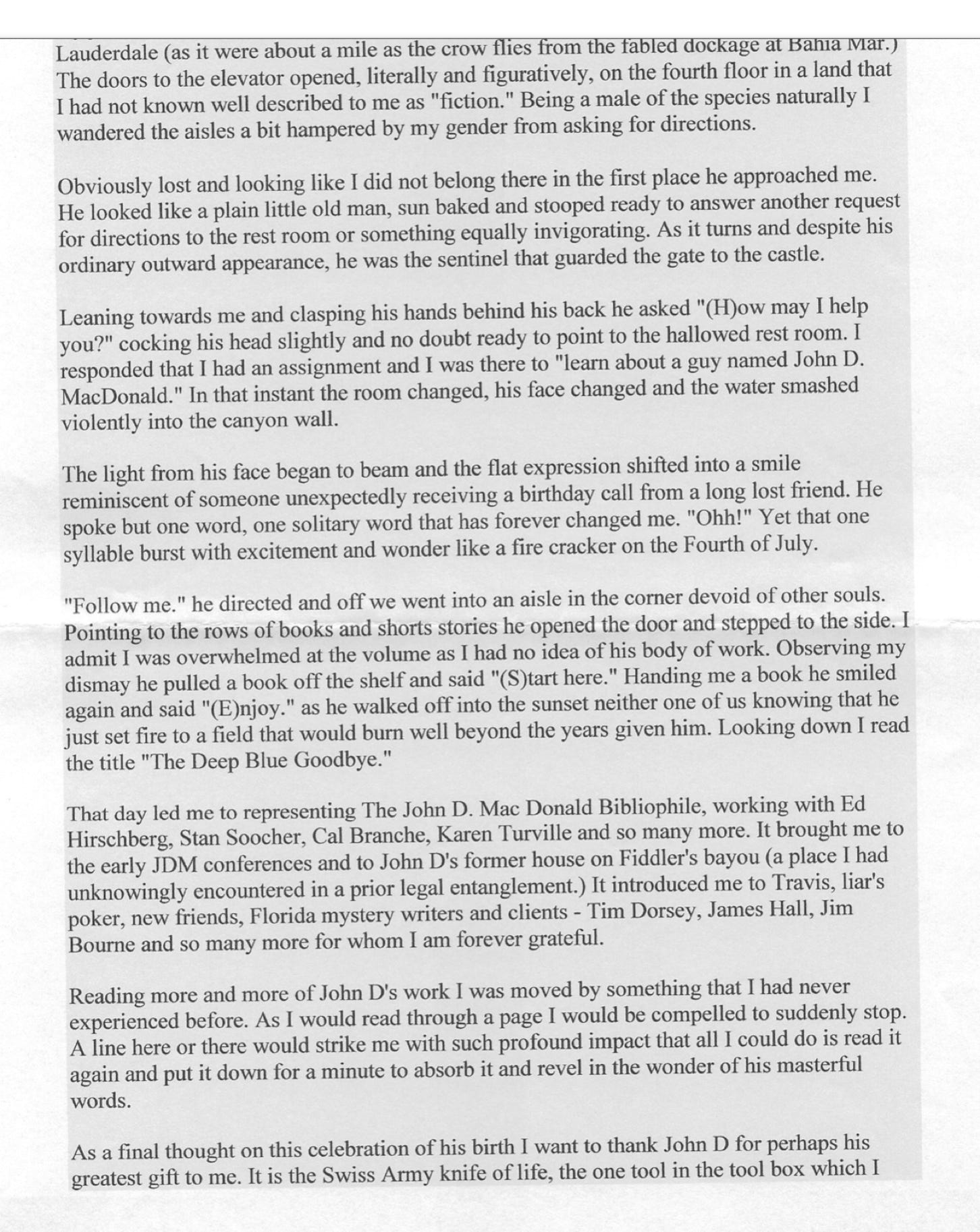 Lauderdale (as it were about a mile as the crow flies from the fabled dockage at Bahia Mar.) The doors to the elevator opened, literally and figuratively, on the fourth floor in a land that I had not known well described to me as "fiction." Being a male of the species naturally I wandered the aisles a bit hampered by my gender from asking for directions.

Obviously lost and looking like I did not belong there in the first place he approached me. He looked like a plain little old man, sun baked and stooped ready to answer another request for directions to the rest room or something equally invigorating. As it turns and despite his ordinary outward appearance, he was the sentinel that guarded the gate to the castle.

Leaning towards me and clasping his hands behind his back he asked "(H)ow may I help you?" cocking his head slightly and no doubt ready to point to the hallowed rest room. I responded that I had an assignment and I was there to "learn about a guy named John D. MacDonald." In that instant the room changed, his face changed and the water smashed violently into the canyon wall.

The light from his face began to beam and the flat expression shifted into a smile reminiscent of someone unexpectedly receiving a birthday call from a long lost friend. He spoke but one word, one solitary word that has forever changed me. "Ohh!" Yet that one syllable burst with excitement and wonder like a fire cracker on the Fourth of July.

"Follow me." he directed and off we went into an aisle in the corner devoid of other souls. Pointing to the rows of books and shorts stories he opened the door and stepped to the side. I admit I was overwhelmed at the volume as I had no idea of his body of work. Observing my dismay he pulled a book off the shelf and said "(S)tart here." Handing me a book he smiled again and said "(E)njoy." as he walked off into the sunset neither one of us knowing that he just set fire to a field that would burn well beyond the years given him. Looking down I read the title "The Deep Blue Goodbye."

That day led me to representing The John D. Mac Donald Bibliophile, working with Ed Hirschberg, Stan Soocher, Cal Branche, Karen Turville and so many more. It brought me to the early JDM conferences and to John D's former house on Fiddler's bayou (a place I had unknowingly encountered in a prior legal entanglement.) It introduced me to Travis, liar's poker, new friends, Florida mystery writers and clients - Tim Dorsey, James Hall, Jim Bourne and so many more for whom I am forever grateful.

Reading more and more of John D's work I was moved by something that I had never experienced before. As I would read through a page I would be compelled to suddenly stop. A line here or there would strike me with such profound impact that all I could do is read it again and put it down for a minute to absorb it and revel in the wonder of his masterful words.

As a final thought on this celebration of his birth I want to thank John D for perhaps his greatest gift to me. It is the Swiss Army knife of life, the one tool in the tool box which I